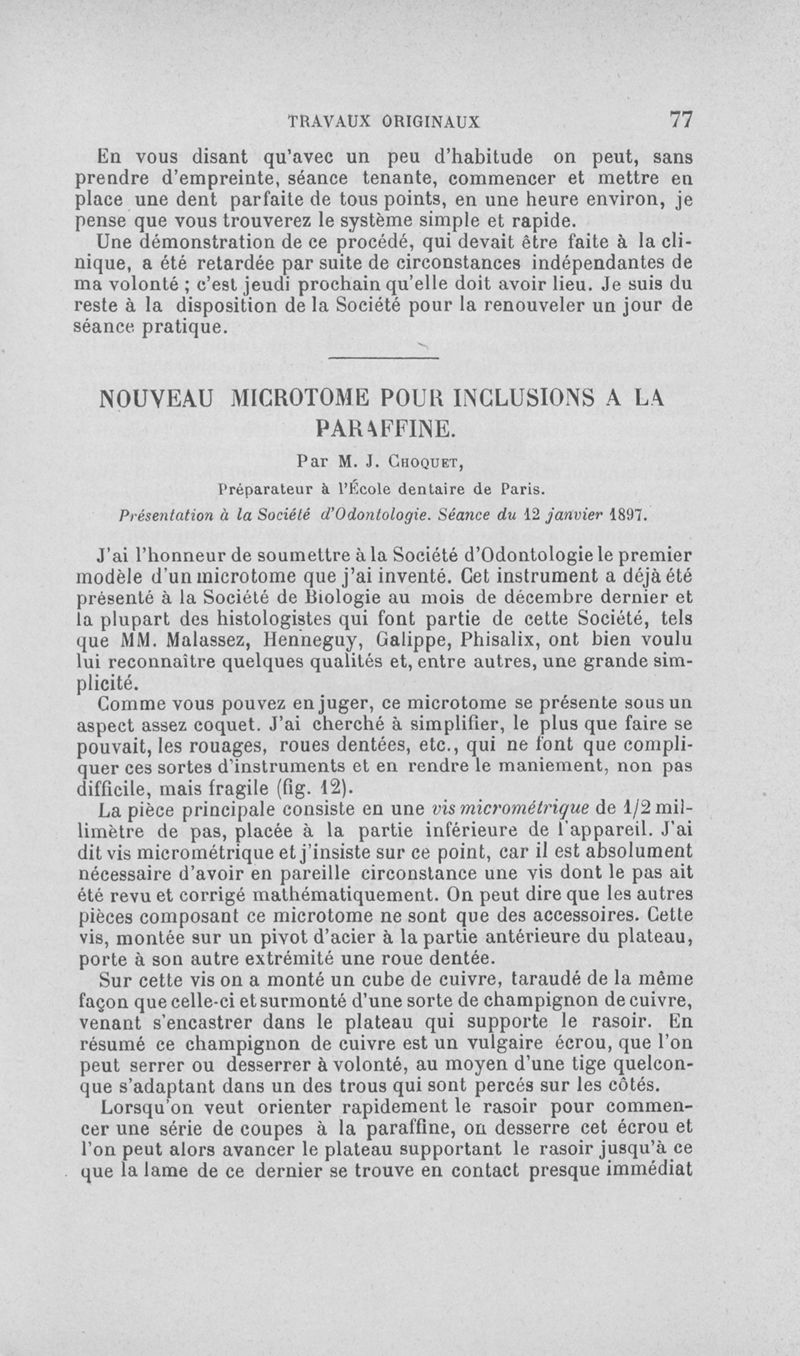 TRAVAUX ORIGINAUX 77

En vous disant qu'avec un peu d'habitude on peut, sans prendre d'empreinte, séance tenante, commencer et mettre en place une dent parfaite de tous points, en une heure environ, je pense que vous trouverez le système simple et rapide.

Une démonstration de ce procédé, qui devait être faite à la clinique, a été retardée par suite de circonstances indépendantes de ma volonté ; c'est jeudi prochain qu'elle doit avoir lieu. Je suis du reste à la disposition de la Société pour la renouveler un jour de séance pratique.

NOUVEAU MICROTOME POUR INCLUSIONS A LA PARAFFINE.

Par M. J. Choquet,

Préparateur à l'École dentaire de Paris.

Présentation à la Société d'Odontologie. Séance du 12 janvier 1897.

J'ai l'honneur de soumettre à la Société d'Odontologie le premier modèle d'un microtome que j'ai inventé. Cet instrument a déjà été présenté à la Société de Biologie au mois de décembre dernier et la plupart des histologistes qui font partie de cette Société, tels que MM. Malassez, Henneguy, Galippe, Phisalix, ont bien voulu lui reconnaître quelques qualités et, entre autres, une grande simplicité.

Comme vous pouvez en juger, ce microtome se présente sous un aspect assez coquet. J'ai cherché à simplifier, le plus que faire se pouvait, les rouages, roues dentées, etc., qui ne font que compliquer ces sortes d'instruments et en rendre le maniement, non pas difficile, mais fragile (fig. 12).

La pièce principale consiste en une vis micrométrique de 1/2 millimètre de pas, placée à la partie inférieure de l'appareil. J'ai dit vis micrométrique et j'insiste sur ce point, car il est absolument nécessaire d'avoir en pareille circonstance une vis dont le pas ait été revu et corrigé mathématiquement. On peut dire que les autres pièces composant ce microtome ne sont que des accessoires. Cette vis, montée sur un pivot d'acier à la partie antérieure du plateau, porte à son autre extrémité une roue dentée.

Sur cette vis on a monté un cube de cuivre, taraudé de la même façon que celle-ci et surmonté d'une sorte de champignon de cuivre, venant s'encastrer dans le plateau qui supporte le rasoir. En résumé ce champignon de cuivre est un vulgaire écrou, que l'on peut serrer ou desserrer à volonté, au moyen d'une tige quelconque s'adaptant dans un des trous qui sont percés sur les côtés.

Lorsqu'on veut orienter rapidement le rasoir pour commencer une série de coupes à la paraffine, on desserre cet écrou et l'on peut alors avancer le plateau supportant le rasoir jusqu'à ce que la lame de ce dernier se trouve en contact presque immédiat